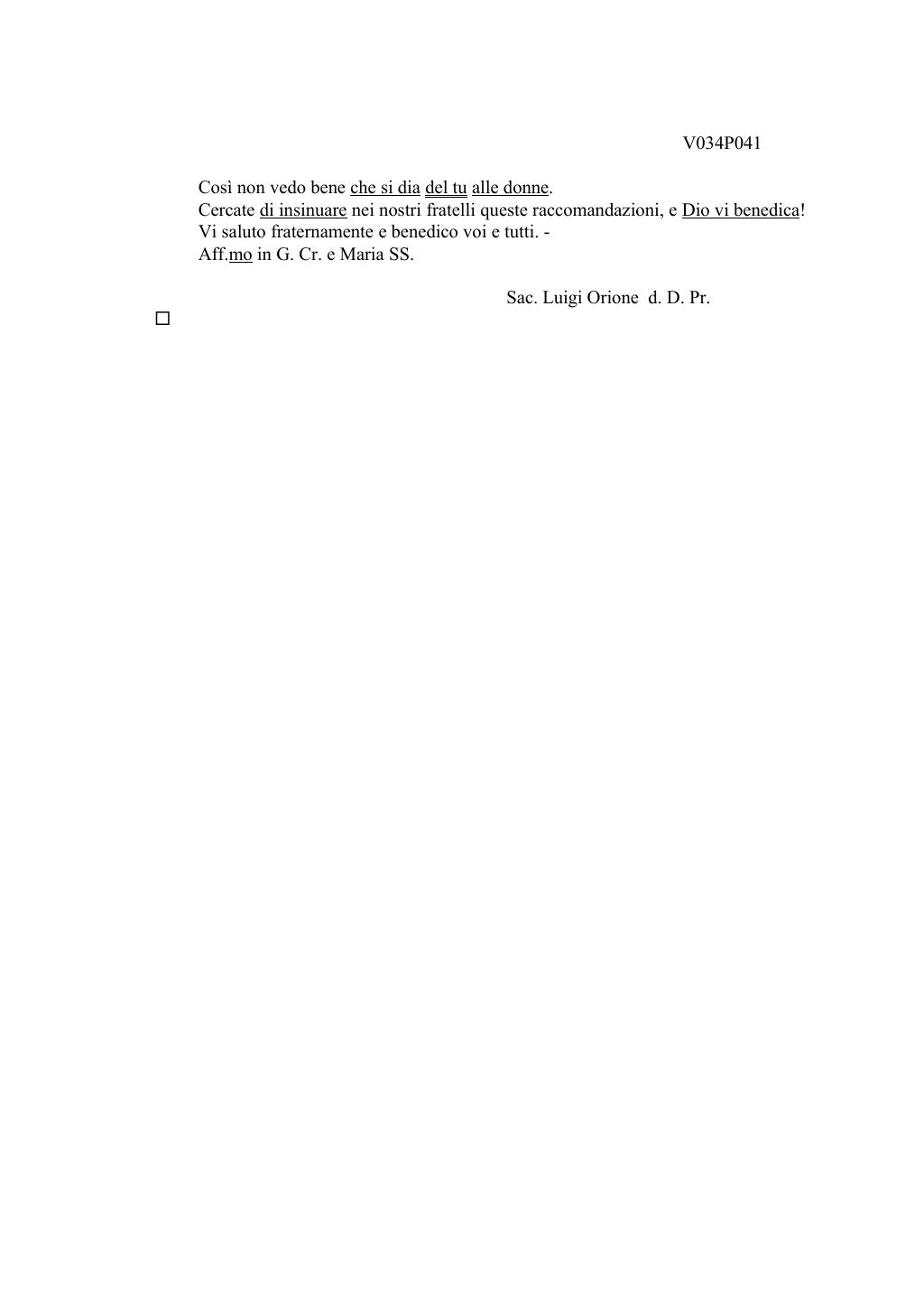 V034P041

Così non vedo bene che si dia del tu alle donne.
Cercate di insinuare nei nostri fratelli queste raccomandazioni, e Dio vi benedica!
Vi saluto fraternamente e benedico voi e tutti. -
Aff.mo in G. Cr. e Maria SS.

Sac. Luigi Orione d. D. Pr.